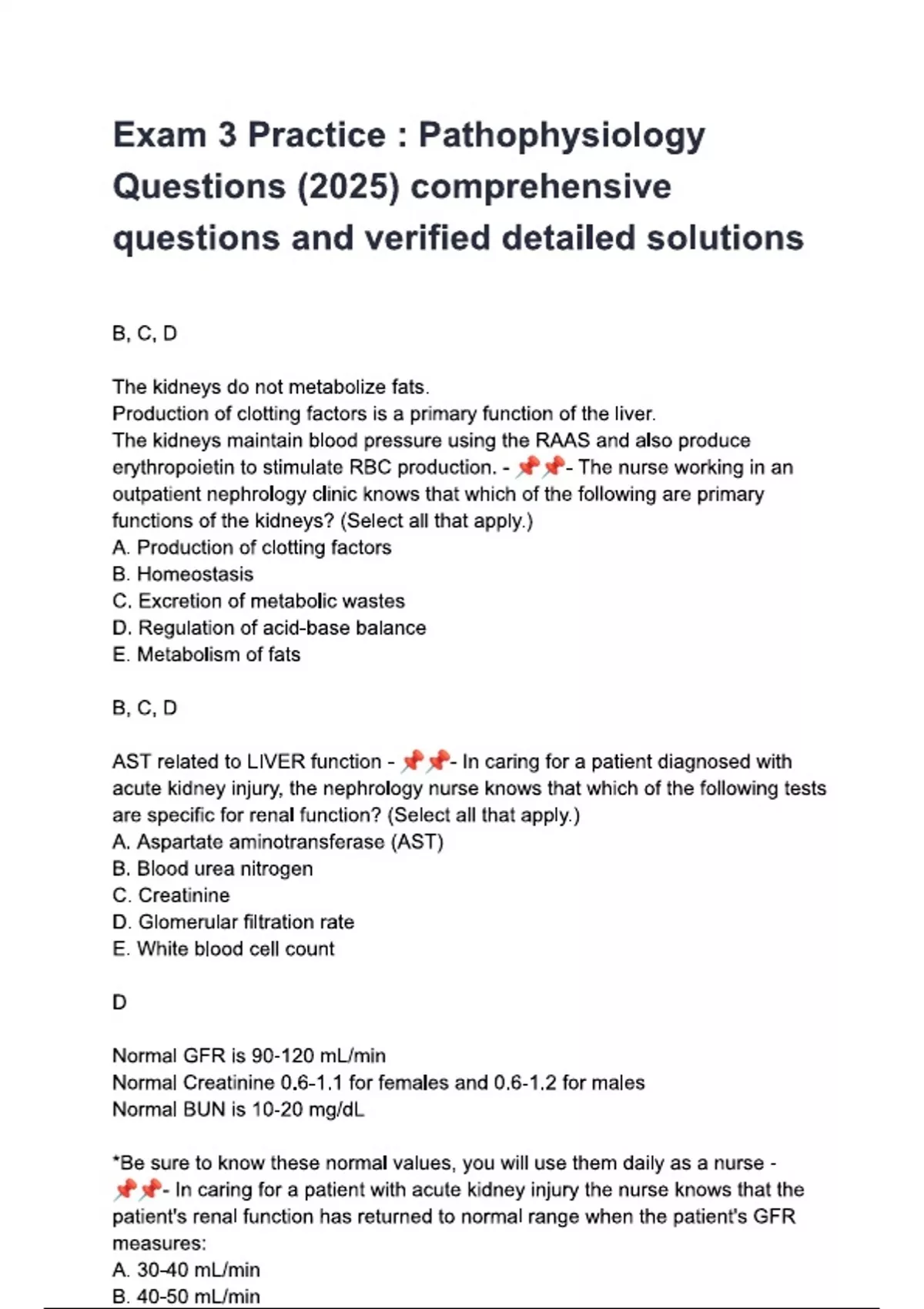 Exam 3 Practice : Pathophysiology Questions (2025) comprehensive questions and verified detailed solutions

B, C, D

The kidneys do not metabolize fats.
Production of clotting factors is a primary function of the liver.
The kidneys maintain blood pressure using the RAAS and also produce erythropoietin to stimulate RBC production. - 📌📌- The nurse working in an outpatient nephrology clinic knows that which of the following are primary functions of the kidneys? (Select all that apply.)
A. Production of clotting factors
B. Homeostasis
C. Excretion of metabolic wastes
D. Regulation of acid-base balance
E. Metabolism of fats

B, C, D

AST related to LIVER function - 📌📌- In caring for a patient diagnosed with acute kidney injury, the nephrology nurse knows that which of the following tests are specific for renal function? (Select all that apply.)
A. Aspartate aminotransferase (AST)
B. Blood urea nitrogen
C. Creatinine
D. Glomerular filtration rate
E. White blood cell count

D

Normal GFR is 90-120 mL/min
Normal Creatinine 0.6-1.1 for females and 0.6-1.2 for males
Normal BUN is 10-20 mg/dL

*Be sure to know these normal values, you will use them daily as a nurse - 📌📌- In caring for a patient with acute kidney injury the nurse knows that the patient's renal function has returned to normal range when the patient's GFR measures:
A. 30-40 mL/min
B. 40-50 mL/min